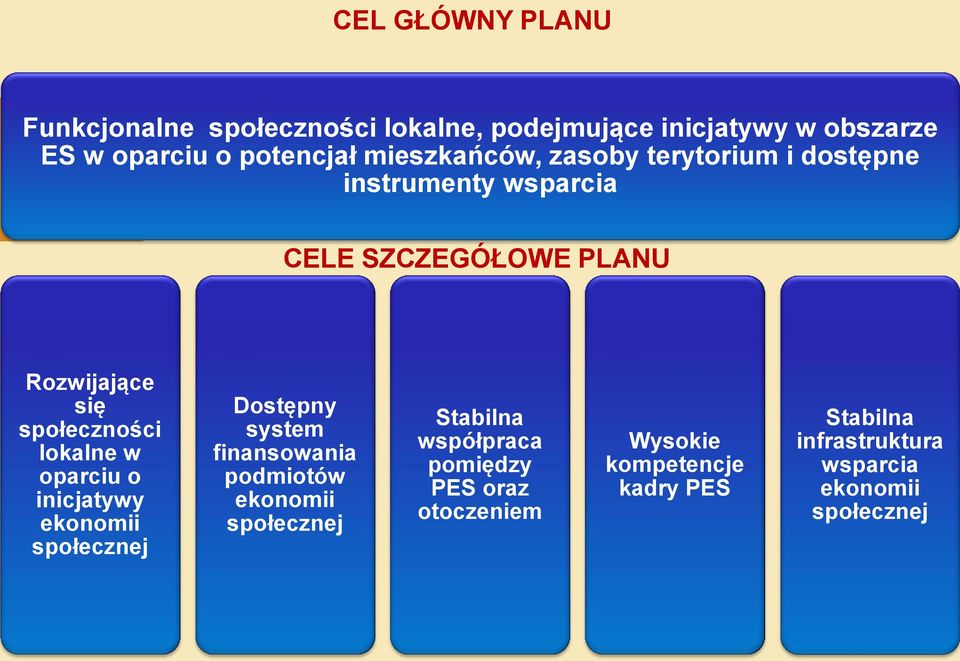 CEL GŁÓWNY PLANU

Funkcjonalne społeczności lokalne, podejmujące inicjatywy w obszarze ES w oparciu o potencjał mieszkańców, zasoby terytorium i dostępne instrumenty wsparcia

CELE SZCZEGÓŁOWE PLANU

Rozwijające się społeczności lokalne w oparciu o inicjatywy ekonomii społecznej

Dostępny system finansowania podmiotów ekonomii społecznej

Stabilna współpraca pomiędzy PES oraz otoczeniem

Wysokie kompetencje kadry PES

Stabilna infrastruktura wsparcia ekonomii społecznej